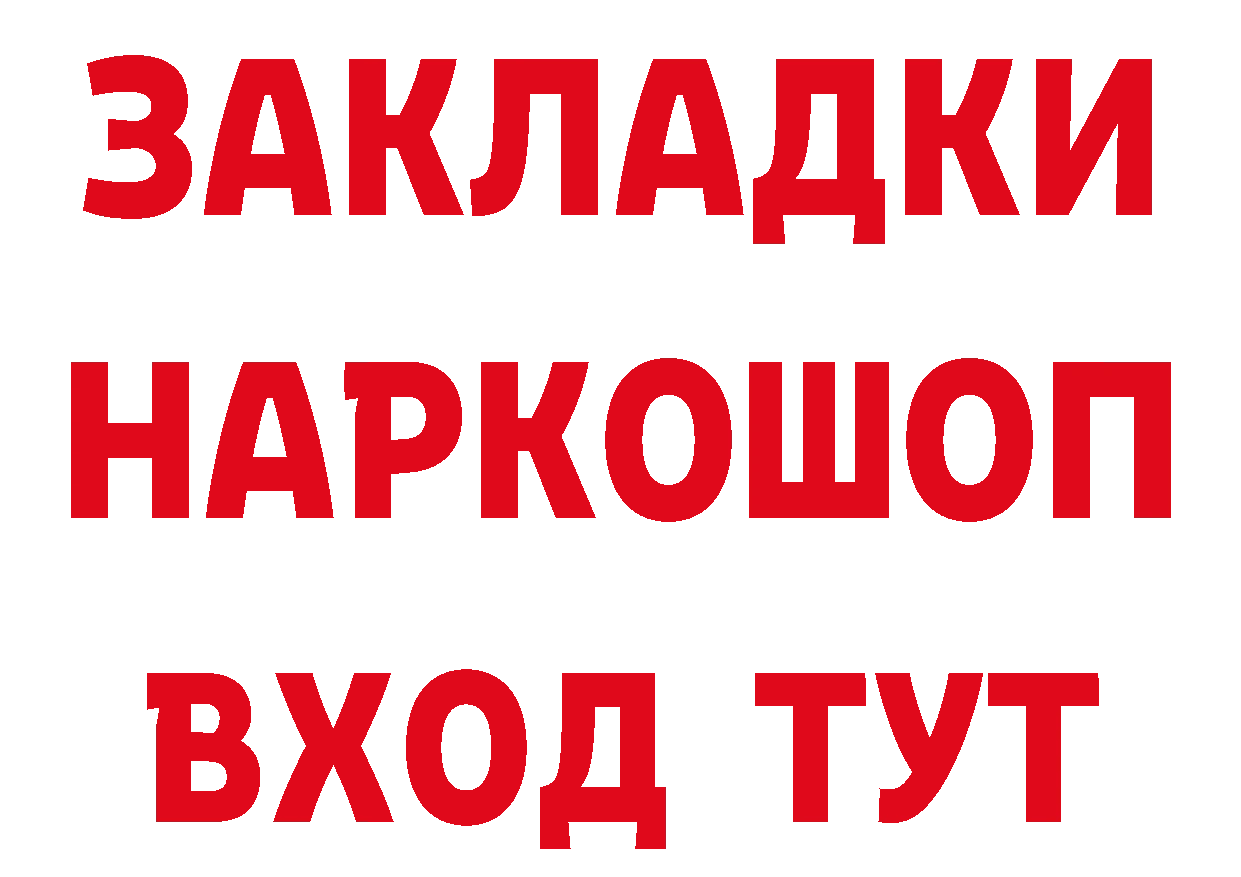 ЗАКЛАДКИ НАРКОШОП ВХОД ТУТ